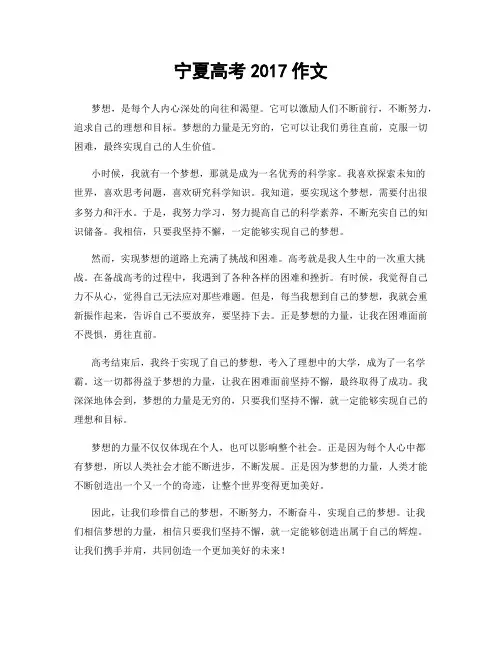 宁夏高考 2017 作文

梦想，是每个人内心深处的向往和渴望。它可以激励人们不断前行，不断努力，追求自己的理想和目标。梦想的力量是无穷的，它可以让我们勇往直前，克服一切困难，最终实现自己的人生价值。

小时候，我就有一个梦想，那就是成为一名优秀的科学家。我喜欢探索未知的世界，喜欢思考问题，喜欢研究科学知识。我知道，要实现这个梦想，需要付出很多努力和汗水。于是，我努力学习，努力提高自己的科学素养，不断充实自己的知识储备。我相信，只要我坚持不懈，一定能够实现自己的梦想。

然而，实现梦想的道路上充满了挑战和困难。高考就是我人生中的一次重大挑战。在备战高考的过程中，我遇到了各种各样的困难和挫折。有时候，我觉得自己力不从心，觉得自己无法应对那些难题。但是，每当我想到自己的梦想，我就会重新振作起来，告诉自己不要放弃，要坚持下去。正是梦想的力量，让我在困难面前不畏惧，勇往直前。

高考结束后，我终于实现了自己的梦想，考入了理想中的大学，成为了一名学霸。这一切都得益于梦想的力量，让我在困难面前坚持不懈，最终取得了成功。我深深地体会到，梦想的力量是无穷的，只要我们坚持不懈，就一定能够实现自己的理想和目标。

梦想的力量不仅仅体现在个人，也可以影响整个社会。正是因为每个人心中都有梦想，所以人类社会才能不断进步，不断发展。正是因为梦想的力量，人类才能不断创造出一个又一个的奇迹，让整个世界变得更加美好。

因此，让我们珍惜自己的梦想，不断努力，不断奋斗，实现自己的梦想。让我们相信梦想的力量，相信只要我们坚持不懈，就一定能够创造出属于自己的辉煌。让我们携手并肩，共同创造一个更加美好的未来！